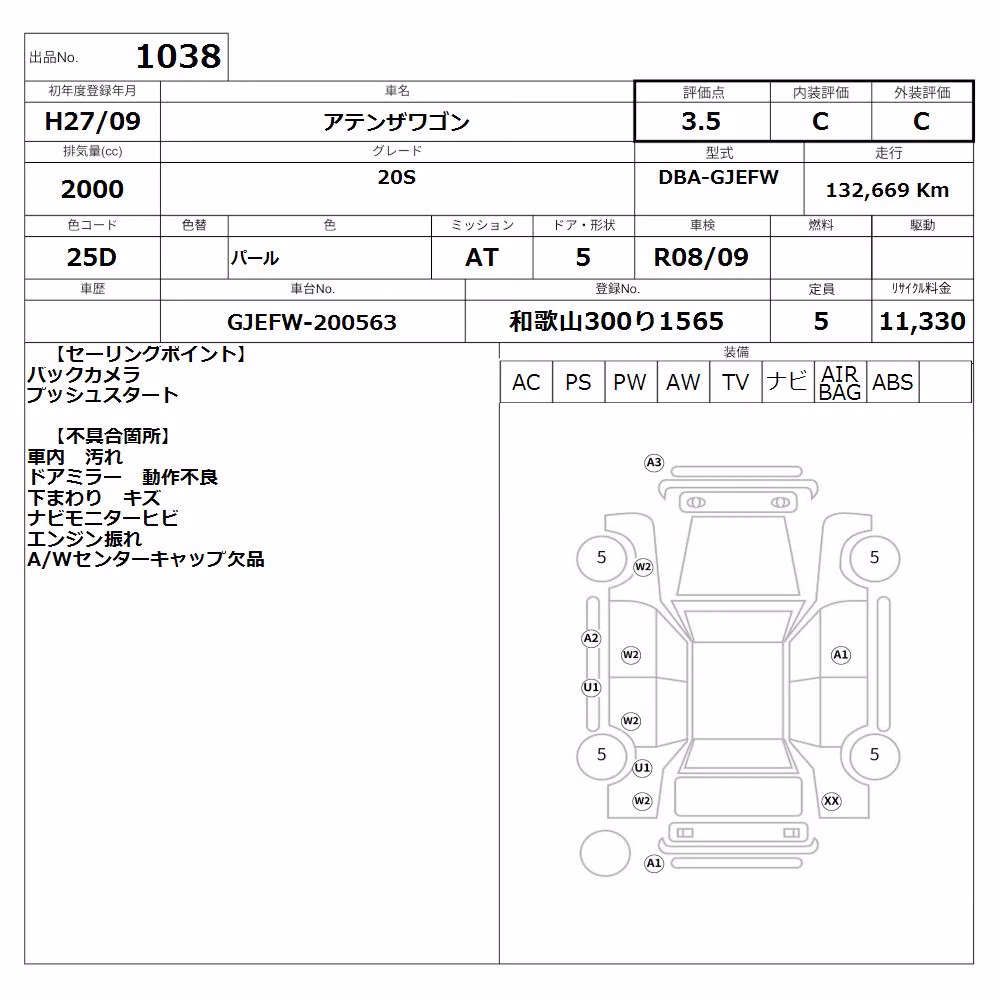 出品No. 1038

| 初年度登録年月 | 車名 | 評価点 | 内装評価 | 外装評価 |
|---|---|---|---|---|
| H27/09 | アテンザワゴン | 3.5 | C | C |

| 排気量(cc) | グレード | 型式 | 走行 |
|---|---|---|---|
| 2000 | 20S | DBA-GJEFW | 132,669 Km |

| 色コード | 色替 | 色 | ミッション | ドア・形状 | 車検 | 燃料 | 駆動 |
|---|---|---|---|---|---|---|---|
| 25D | | パール | AT | 5 | R08/09 | | |

| 車歴 | 車台No. | 登録No. | 定員 | リサイクル料金 |
|---|---|---|---|---|
| | GJEFW-200563 | 和歌山300り1565 | 5 | 11,330 |

【セーリングポイント】
バックカメラ
プッシュスタート

【不具合箇所】
車内 汚れ
ドアミラー 動作不良
下まわり キズ
ナビモニターヒビ
エンジン振れ
A/Wセンターキャップ欠品

装備
| AC | PS | PW | AW | TV | ナビ | AIR BAG | ABS | |
|---|---|---|---|---|---|---|---|---|

A3
5
W2
5
A2
W2
A1
U1
W2
5
5
U1
W2
XX
A1